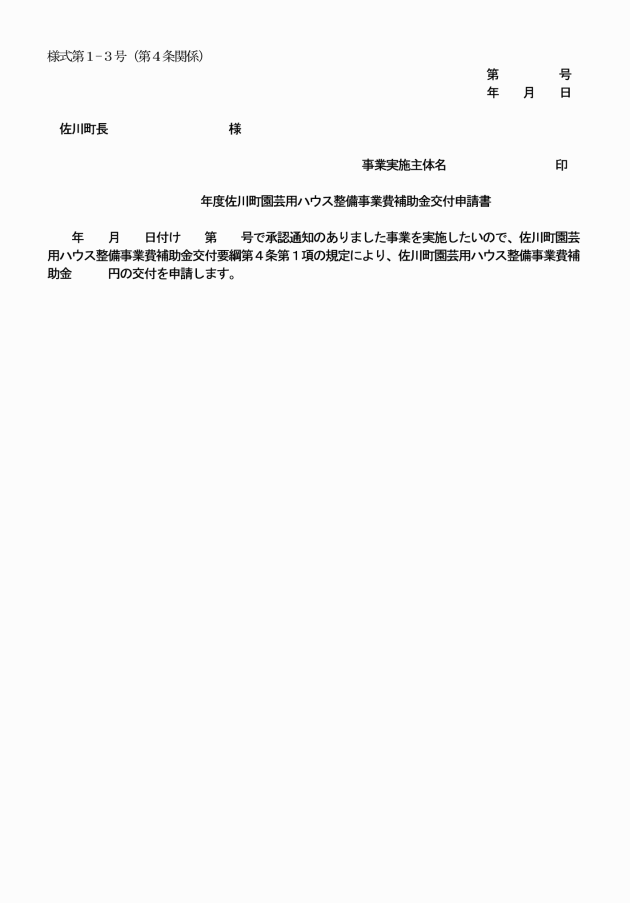 様式第１－３号（第４条関係）

第　　　　号
年　　月　　日

佐川町長　　　　　　　　　様

事業実施主体名　　　　　　　印

年度佐川町園芸用ハウス整備事業費補助金交付申請書

年　　月　　日付け　　第　　号で承認通知のありました事業を実施したいので、佐川町園芸用ハウス整備事業費補助金交付要綱第４条第１項の規定により、佐川町園芸用ハウス整備事業費補助金　　　円の交付を申請します。